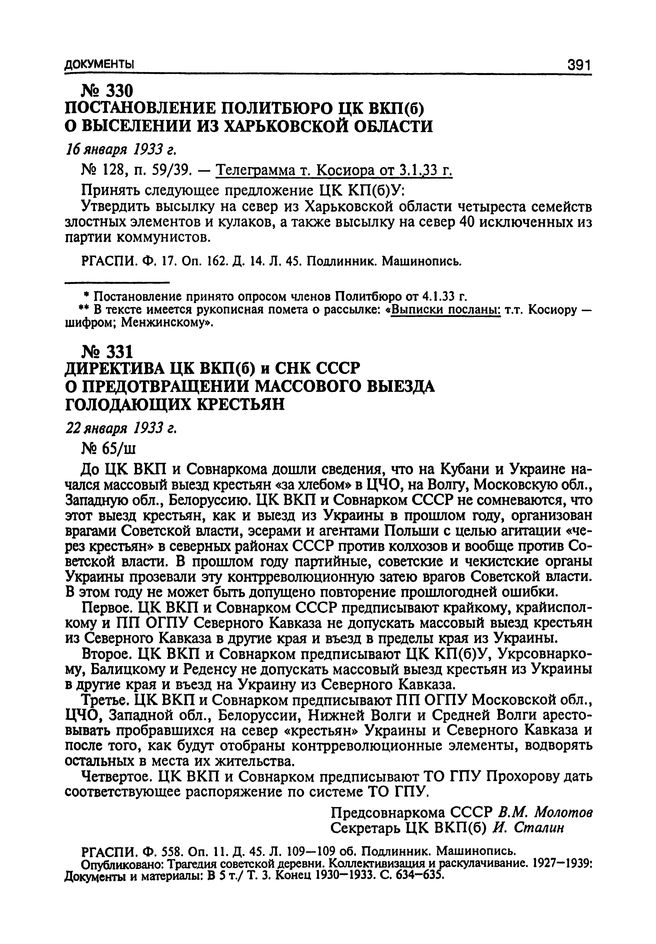 ДОКУМЕНТЫ 391

№ 330
ПОСТАНОВЛЕНИЕ ПОЛИТБЮРО ЦК ВКП(б) О ВЫСЕЛЕНИИ ИЗ ХАРЬКОВСКОЙ ОБЛАСТИ

16 января 1933 г.

№ 128, п. 59/39. — Телеграмма т. Косиора от 3.1.33 г.

Принять следующее предложение ЦК КП(б)У:

Утвердить высылку на север из Харьковской области четыреста семейств злостных элементов и кулаков, а также высылку на север 40 исключенных из партии коммунистов.

РГАСПИ. Ф. 17. Оп. 162. Д. 14. Л. 45. Подлинник. Машинопись.

* Постановление принято опросом членов Политбюро от 4.1.33 г.
** В тексте имеется рукописная помета о рассылке: «Выписки посланы: т.т. Косиору — шифром; Менжинскому».

№ 331
ДИРЕКТИВА ЦК ВКП(б) и СНК СССР О ПРЕДОТВРАЩЕНИИ МАССОВОГО ВЫЕЗДА ГОЛОДАЮЩИХ КРЕСТЬЯН

22 января 1933 г.

№ 65/ш

До ЦК ВКП и Совнаркома дошли сведения, что на Кубани и Украине начался массовый выезд крестьян «за хлебом» в ЦЧО, на Волгу, Московскую обл., Западную обл., Белоруссию. ЦК ВКП и Совнарком СССР не сомневаются, что этот выезд крестьян, как и выезд из Украины в прошлом году, организован врагами Советской власти, эсерами и агентами Польши с целью агитации «через крестьян» в северных районах СССР против колхозов и вообще против Советской власти. В прошлом году партийные, советские и чекистские органы Украины прозевали эту контрреволюционную затею врагов Советской власти. В этом году не может быть допущено повторение прошлогодней ошибки.

Первое. ЦК ВКП и Совнарком СССР предписывают крайкому, крайисполкому и ПП ОГПУ Северного Кавказа не допускать массовый выезд крестьян из Северного Кавказа в другие края и въезд в пределы края из Украины.

Второе. ЦК ВКП и Совнарком предписывают ЦК КП(б)У, Укрсовнаркому, Балицкому и Реденсу не допускать массовый выезд крестьян из Украины в другие края и въезд на Украину из Северного Кавказа.

Третье. ЦК ВКП и Совнарком предписывают ПП ОГПУ Московской обл., ЦЧО, Западной обл., Белоруссии, Нижней Волги и Средней Волги арестовывать пробравшихся на север «крестьян» Украины и Северного Кавказа и после того, как будут отобраны контрреволюционные элементы, водворять остальных в места их жительства.

Четвертое. ЦК ВКП и Совнарком предписывают ТО ГПУ Прохорову дать соответствующее распоряжение по системе ТО ГПУ.

Предсовнаркома СССР В.М. Молотов
Секретарь ЦК ВКП(б) И. Сталин

РГАСПИ. Ф. 558. Оп. 11. Д. 45. Л. 109—109 об. Подлинник. Машинопись.
Опубликовано: Трагедия советской деревни. Коллективизация и раскулачивание. 1927—1939: Документы и материалы: В 5 т./ Т. 3. Конец 1930—1933. С. 634—635.